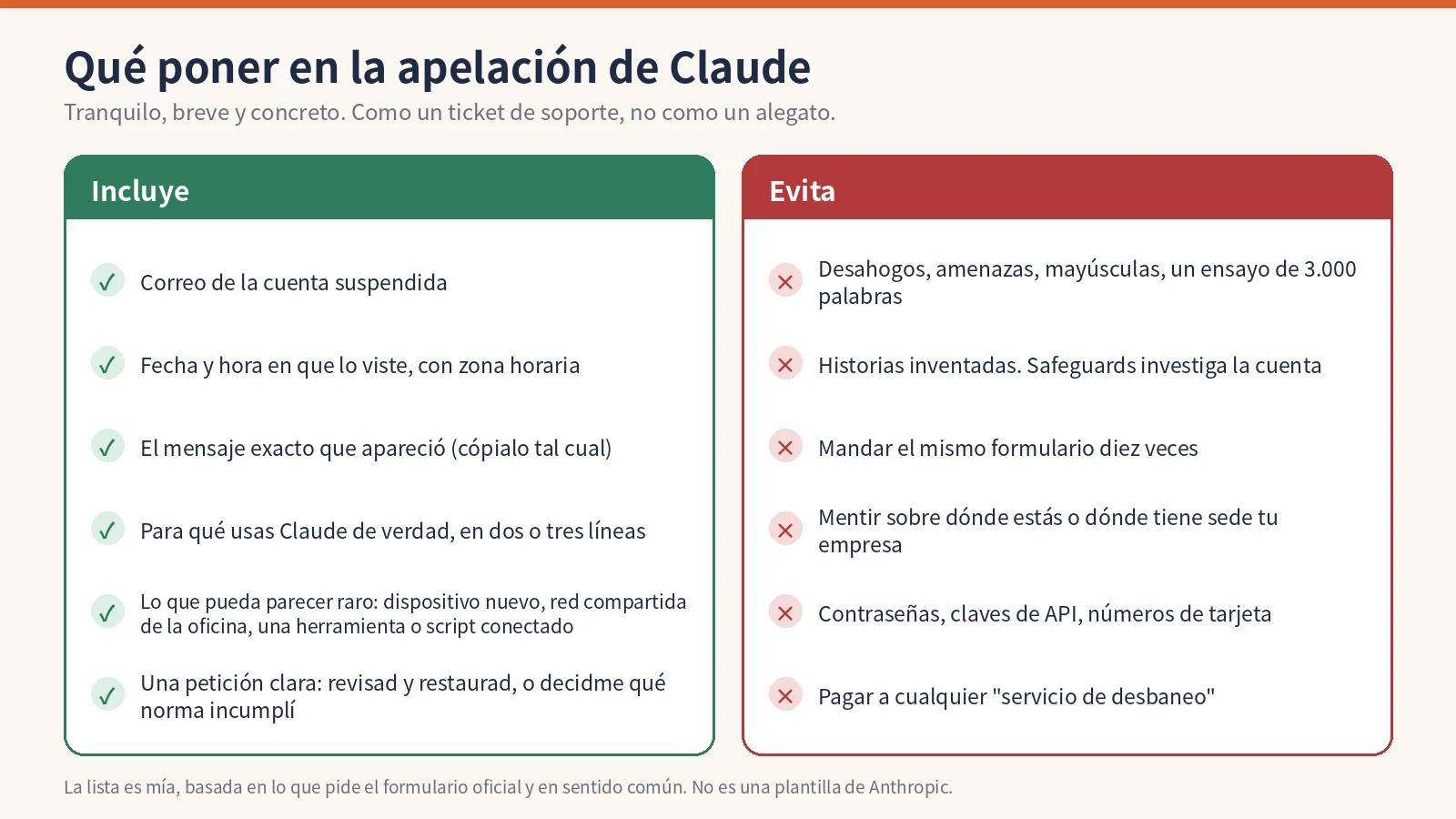 Qué poner en la apelación de Claude

Tranquilo, breve y concreto. Como un ticket de soporte, no como un alegato.

Incluye

✓ Correo de la cuenta suspendida

✓ Fecha y hora en que lo viste, con zona horaria

✓ El mensaje exacto que apareció (cópialo tal cual)

✓ Para qué usas Claude de verdad, en dos o tres líneas

✓ Lo que pueda parecer raro: dispositivo nuevo, red compartida de la oficina, una herramienta o script conectado

✓ Una petición clara: revisad y restaurad, o decidme qué norma incumplí

Evita

✕ Desahogos, amenazas, mayúsculas, un ensayo de 3.000 palabras

✕ Historias inventadas. Safeguards investiga la cuenta

✕ Mandar el mismo formulario diez veces

✕ Mentir sobre dónde estás o dónde tiene sede tu empresa

✕ Contraseñas, claves de API, números de tarjeta

✕ Pagar a cualquier "servicio de desbaneo"

La lista es mía, basada en lo que pide el formulario oficial y en sentido común. No es una plantilla de Anthropic.